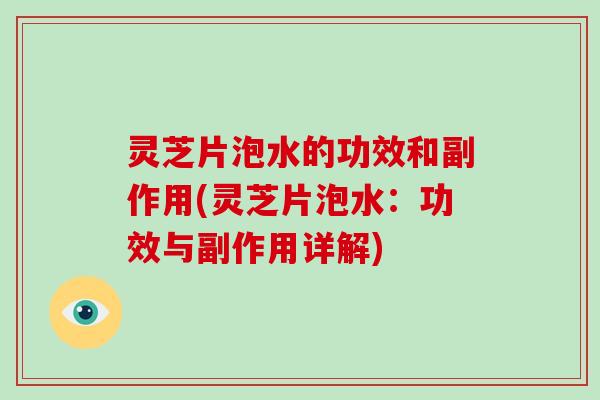 灵芝片泡水的功效和副作用(灵芝片泡水：功效与副作用详解)